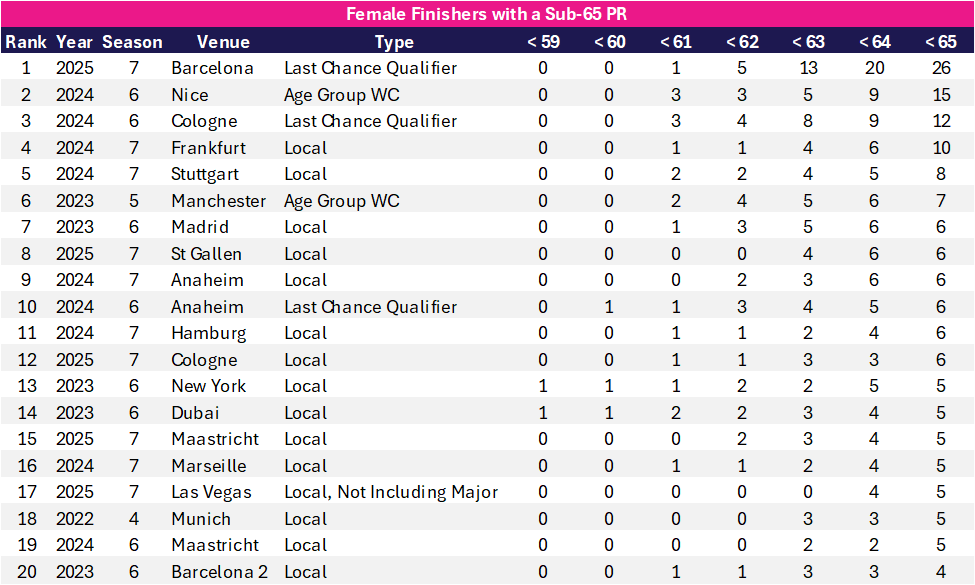 Female Finishers with a Sub-65 PR

| Rank | Year | Season | Venue | Type | < 59 | < 60 | < 61 | < 62 | < 63 | < 64 | < 65 |
|---|---|---|---|---|---|---|---|---|---|---|---|
| 1 | 2025 | 7 | Barcelona | Last Chance Qualifier | 0 | 0 | 1 | 5 | 13 | 20 | 26 |
| 2 | 2024 | 6 | Nice | Age Group WC | 0 | 0 | 3 | 3 | 5 | 9 | 15 |
| 3 | 2024 | 6 | Cologne | Last Chance Qualifier | 0 | 0 | 3 | 4 | 8 | 9 | 12 |
| 4 | 2024 | 7 | Frankfurt | Local | 0 | 0 | 1 | 1 | 4 | 6 | 10 |
| 5 | 2024 | 7 | Stuttgart | Local | 0 | 0 | 2 | 2 | 4 | 5 | 8 |
| 6 | 2023 | 5 | Manchester | Age Group WC | 0 | 0 | 2 | 4 | 5 | 6 | 7 |
| 7 | 2023 | 6 | Madrid | Local | 0 | 0 | 1 | 3 | 5 | 6 | 6 |
| 8 | 2025 | 7 | St Gallen | Local | 0 | 0 | 0 | 0 | 4 | 6 | 6 |
| 9 | 2024 | 7 | Anaheim | Local | 0 | 0 | 0 | 2 | 3 | 6 | 6 |
| 10 | 2024 | 6 | Anaheim | Last Chance Qualifier | 0 | 1 | 1 | 3 | 4 | 5 | 6 |
| 11 | 2024 | 7 | Hamburg | Local | 0 | 0 | 1 | 1 | 2 | 4 | 6 |
| 12 | 2025 | 7 | Cologne | Local | 0 | 0 | 1 | 1 | 3 | 3 | 6 |
| 13 | 2023 | 6 | New York | Local | 1 | 1 | 1 | 2 | 2 | 5 | 5 |
| 14 | 2023 | 6 | Dubai | Local | 1 | 1 | 2 | 2 | 3 | 4 | 5 |
| 15 | 2025 | 7 | Maastricht | Local | 0 | 0 | 0 | 2 | 3 | 4 | 5 |
| 16 | 2024 | 7 | Marseille | Local | 0 | 0 | 1 | 1 | 2 | 4 | 5 |
| 17 | 2025 | 7 | Las Vegas | Local, Not Including Major | 0 | 0 | 0 | 0 | 0 | 4 | 5 |
| 18 | 2022 | 4 | Munich | Local | 0 | 0 | 0 | 0 | 3 | 3 | 5 |
| 19 | 2024 | 6 | Maastricht | Local | 0 | 0 | 0 | 0 | 2 | 2 | 5 |
| 20 | 2023 | 6 | Barcelona 2 | Local | 0 | 0 | 1 | 1 | 3 | 3 | 4 |